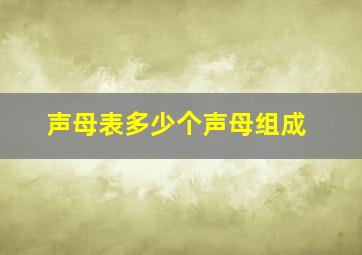 声母表多少个声母组成